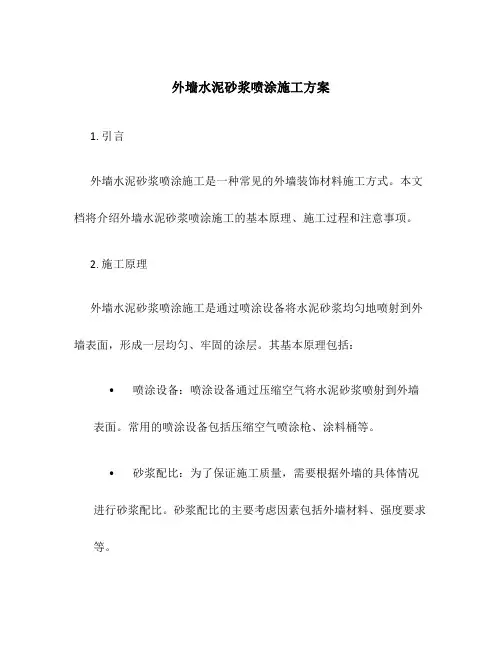 外墙水泥砂浆喷涂施工方案

1. 引言

外墙水泥砂浆喷涂施工是一种常见的外墙装饰材料施工方式。本文档将介绍外墙水泥砂浆喷涂施工的基本原理、施工过程和注意事项。

2. 施工原理

外墙水泥砂浆喷涂施工是通过喷涂设备将水泥砂浆均匀地喷射到外墙表面，形成一层均匀、牢固的涂层。其基本原理包括：

• 喷涂设备：喷涂设备通过压缩空气将水泥砂浆喷射到外墙表面。常用的喷涂设备包括压缩空气喷涂枪、涂料桶等。

• 砂浆配比：为了保证施工质量，需要根据外墙的具体情况进行砂浆配比。砂浆配比的主要考虑因素包括外墙材料、强度要求等。